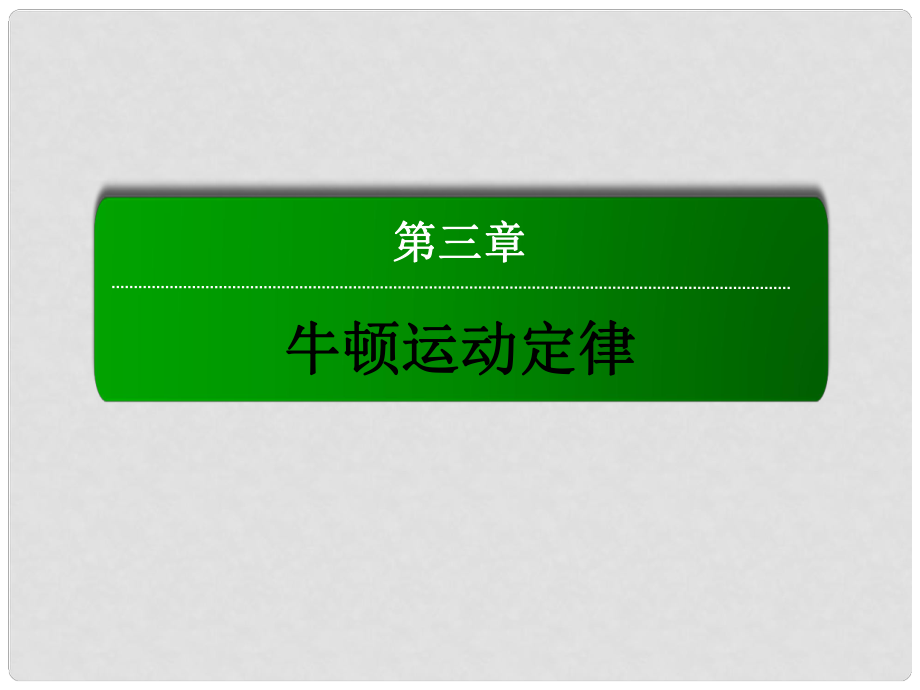 第三章

牛顿运动定律